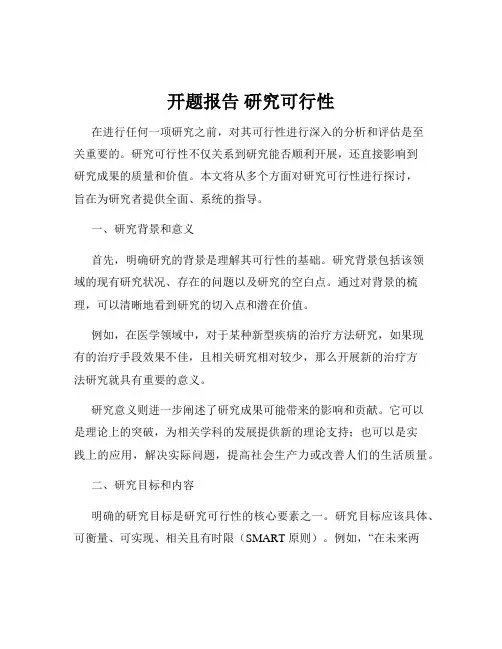 开题报告 研究可行性

在进行任何一项研究之前，对其可行性进行深入的分析和评估是至关重要的。研究可行性不仅关系到研究能否顺利开展，还直接影响到研究成果的质量和价值。本文将从多个方面对研究可行性进行探讨，旨在为研究者提供全面、系统的指导。

一、研究背景和意义

首先，明确研究的背景是理解其可行性的基础。研究背景包括该领域的现有研究状况、存在的问题以及研究的空白点。通过对背景的梳理，可以清晰地看到研究的切入点和潜在价值。

例如，在医学领域中，对于某种新型疾病的治疗方法研究，如果现有的治疗手段效果不佳，且相关研究相对较少，那么开展新的治疗方法研究就具有重要的意义。

研究意义则进一步阐述了研究成果可能带来的影响和贡献。它可以是理论上的突破，为相关学科的发展提供新的理论支持；也可以是实践上的应用，解决实际问题，提高社会生产力或改善人们的生活质量。

二、研究目标和内容

明确的研究目标是研究可行性的核心要素之一。研究目标应该具体、可衡量、可实现、相关且有时限（SMART 原则）。例如，“在未来两